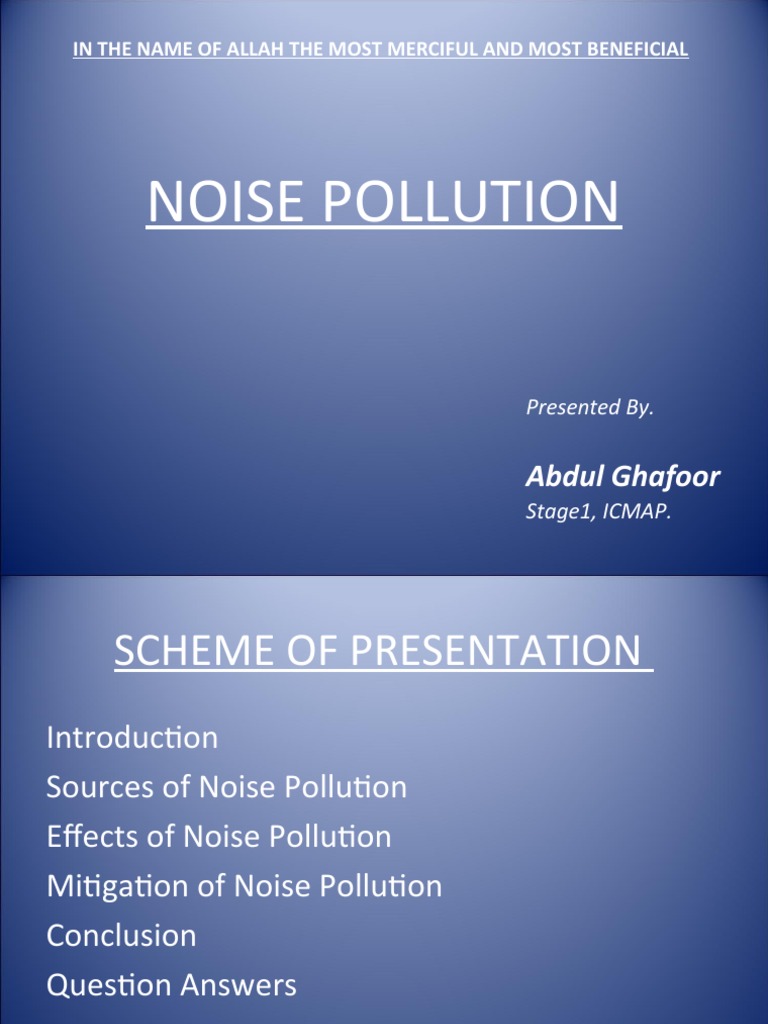 IN THE NAME OF ALLAH THE MOST MERCIFUL AND MOST BENEFICIAL

NOISE POLLUTION

Presented By.

Abdul Ghafoor
Stage1, ICMAP.

SCHEME OF PRESENTATION

Introduction
Sources of Noise Pollution
Effects of Noise Pollution
Mitigation of Noise Pollution
Conclusion
Question Answers